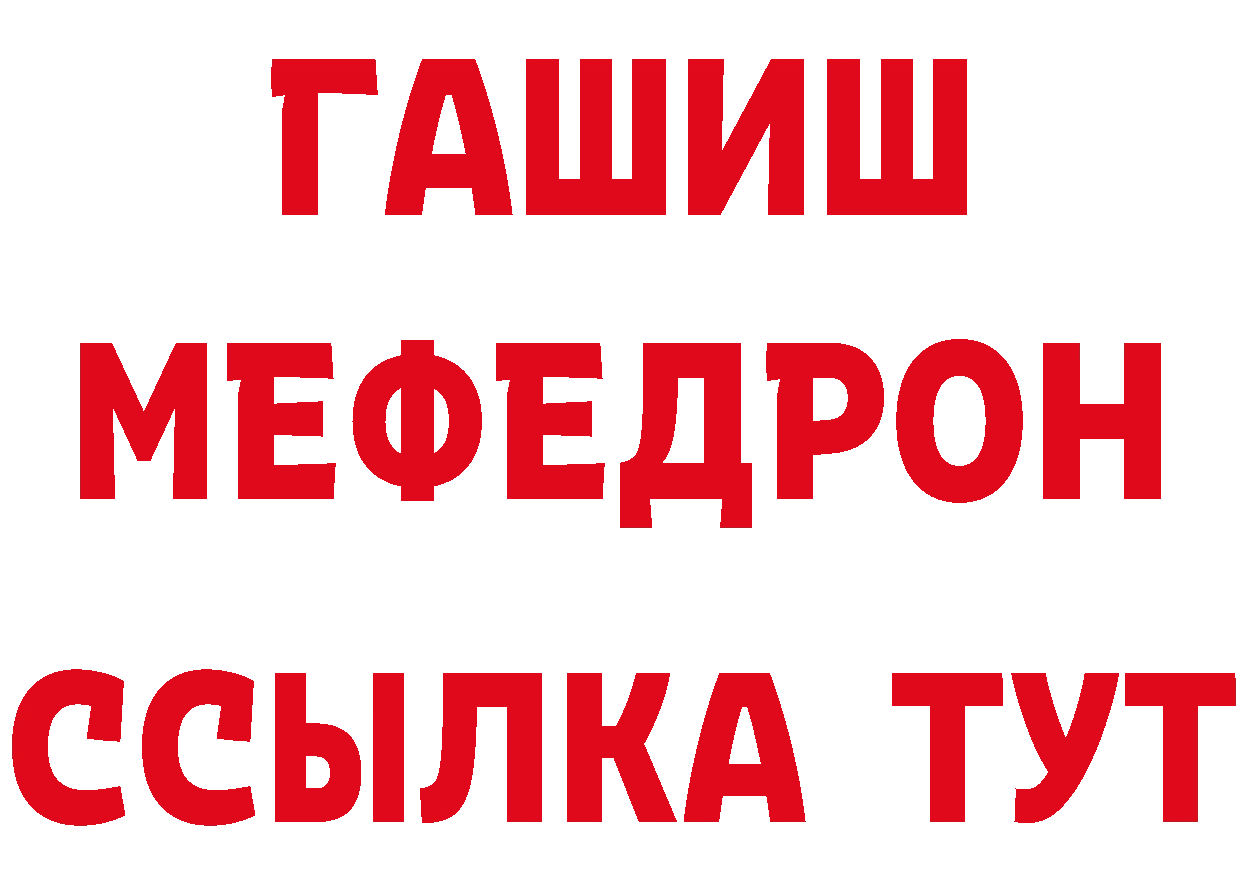 ГАШИШ
МЕФЕДРОН
ССЫЛКА ТУТ